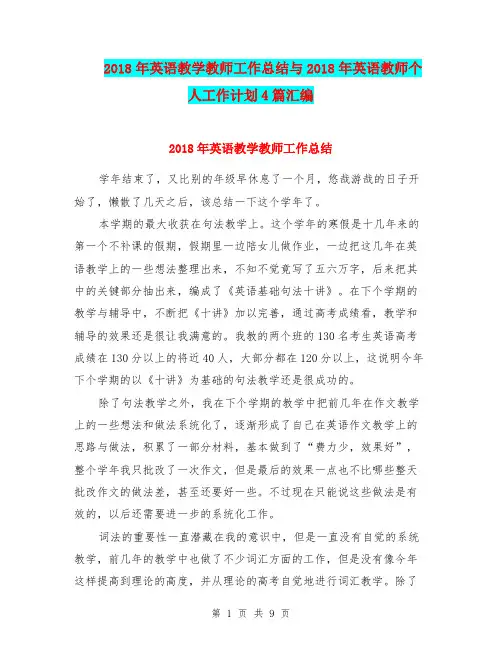 2018年英语教学教师工作总结与2018年英语教师个人工作计划4篇汇编

2018年英语教学教师工作总结

学年结束了，又比别的年级早休息了一个月，悠哉游哉的日子开始了，懒散了几天之后，该总结一下这个学年了。

本学期的最大收获在句法教学上。这个学年的寒假是十几年来的第一个不补课的假期，假期里一边陪女儿做作业，一边把这几年在英语教学上的一些想法整理出来，不知不觉竟写了五六万字，后来把其中的关键部分抽出来，编成了《英语基础句法十讲》。在下个学期的教学与辅导中，不断把《十讲》加以完善，通过高考成绩看，教学和辅导的效果还是很让我满意的。我教的两个班的130名考生英语高考成绩在130分以上的将近40人，大部分都在120分以上，这说明今年下个学期的以《十讲》为基础的句法教学还是很成功的。

除了句法教学之外，我在下个学期的教学中把前几年在作文教学上的一些想法和做法系统化了，逐渐形成了自己在英语作文教学上的思路与做法，积累了一部分材料，基本做到了“费力少，效果好”，整个学年我只批改了一次作文，但是最后的效果一点也不比哪些整天批改作文的做法差，甚至还要好一些。不过现在只能说这些做法是有效的，以后还需要进一步的系统化工作。

词法的重要性一直潜藏在我的意识中，但是一直没有自觉的系统教学，前几年的教学中也做了不少词汇方面的工作，但是没有像今年这样提高到理论的高度，并从理论的高考自觉地进行词汇教学。除了

第 1 页 共 9 页